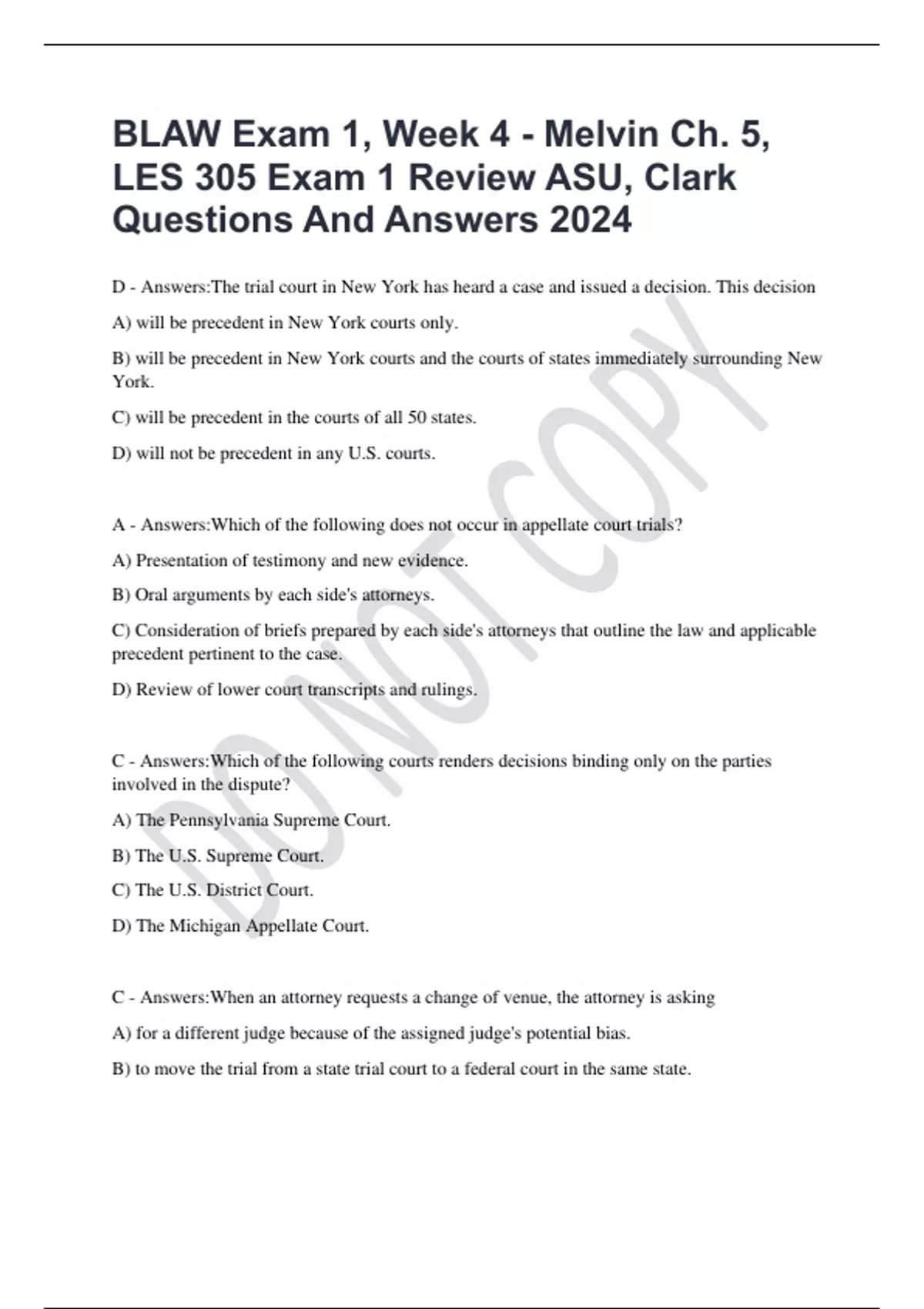 BLAW Exam 1, Week 4 - Melvin Ch. 5, LES 305 Exam 1 Review ASU, Clark Questions And Answers 2024

D - Answers:The trial court in New York has heard a case and issued a decision. This decision

A) will be precedent in New York courts only.

B) will be precedent in New York courts and the courts of states immediately surrounding New York.

C) will be precedent in the courts of all 50 states.

D) will not be precedent in any U.S. courts.

A - Answers:Which of the following does not occur in appellate court trials?

A) Presentation of testimony and new evidence.

B) Oral arguments by each side's attorneys.

C) Consideration of briefs prepared by each side's attorneys that outline the law and applicable precedent pertinent to the case.

D) Review of lower court transcripts and rulings.

C - Answers:Which of the following courts renders decisions binding only on the parties involved in the dispute?

A) The Pennsylvania Supreme Court.

B) The U.S. Supreme Court.

C) The U.S. District Court.

D) The Michigan Appellate Court.

C - Answers:When an attorney requests a change of venue, the attorney is asking

A) for a different judge because of the assigned judge's potential bias.

B) to move the trial from a state trial court to a federal court in the same state.

DO NOT COPY